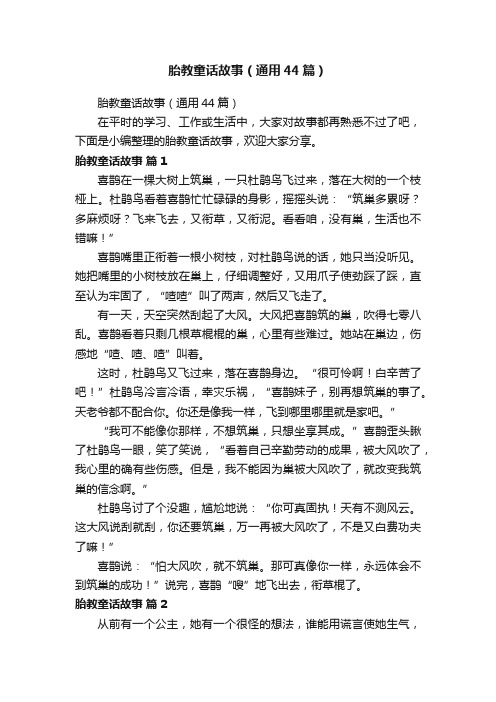 胎教童话故事（通用44篇）

胎教童话故事（通用44篇）

在平时的学习、工作或生活中，大家对故事都再熟悉不过了吧，下面是小编整理的胎教童话故事，欢迎大家分享。

胎教童话故事 篇1

喜鹊在一棵大树上筑巢，一只杜鹃鸟飞过来，落在大树的一个枝桠上。杜鹃鸟看着喜鹊忙忙碌碌的身影，摇摇头说：“筑巢多累呀？多麻烦呀？飞来飞去，又衔草，又衔泥。看看咱，没有巢，生活也不错嘛！”

喜鹊嘴里正衔着一根小树枝，对杜鹃鸟说的话，她只当没听见。她把嘴里的小树枝放在巢上，仔细调整好，又用爪子使劲踩了踩，直至认为牢固了，“喳喳”叫了两声，然后又飞走了。

有一天，天空突然刮起了大风。大风把喜鹊筑的巢，吹得七零八乱。喜鹊看着只剩几根草棍棍的巢，心里有些难过。她站在巢边，伤感地“喳、喳、喳”叫着。

这时，杜鹃鸟又飞过来，落在喜鹊身边。“很可怜啊！白辛苦了吧！”杜鹃鸟冷言冷语，幸灾乐祸，“喜鹊妹子，别再想筑巢的事了。天老爷都不配合你。你还是像我一样，飞到哪里哪里就是家吧。”

“我可不能像你那样，不想筑巢，只想坐享其成。”喜鹊歪头瞅了杜鹃鸟一眼，笑了笑说，“看着自己辛勤劳动的成果，被大风吹了，我心里的确有些伤感。但是，我不能因为巢被大风吹了，就改变我筑巢的信念啊。”

杜鹃鸟讨了个没趣，尴尬地说：“你可真固执！天有不测风云。这大风说刮就刮，你还要筑巢，万一再被大风吹了，不是又白费功夫了嘛！”

喜鹊说：“怕大风吹，就不筑巢。那可真像你一样，永远体会不到筑巢的成功！”说完，喜鹊“嗖”地飞出去，衔草棍了。

胎教童话故事 篇2

从前有一个公主，她有一个很怪的想法，谁能用谎言使她生气，